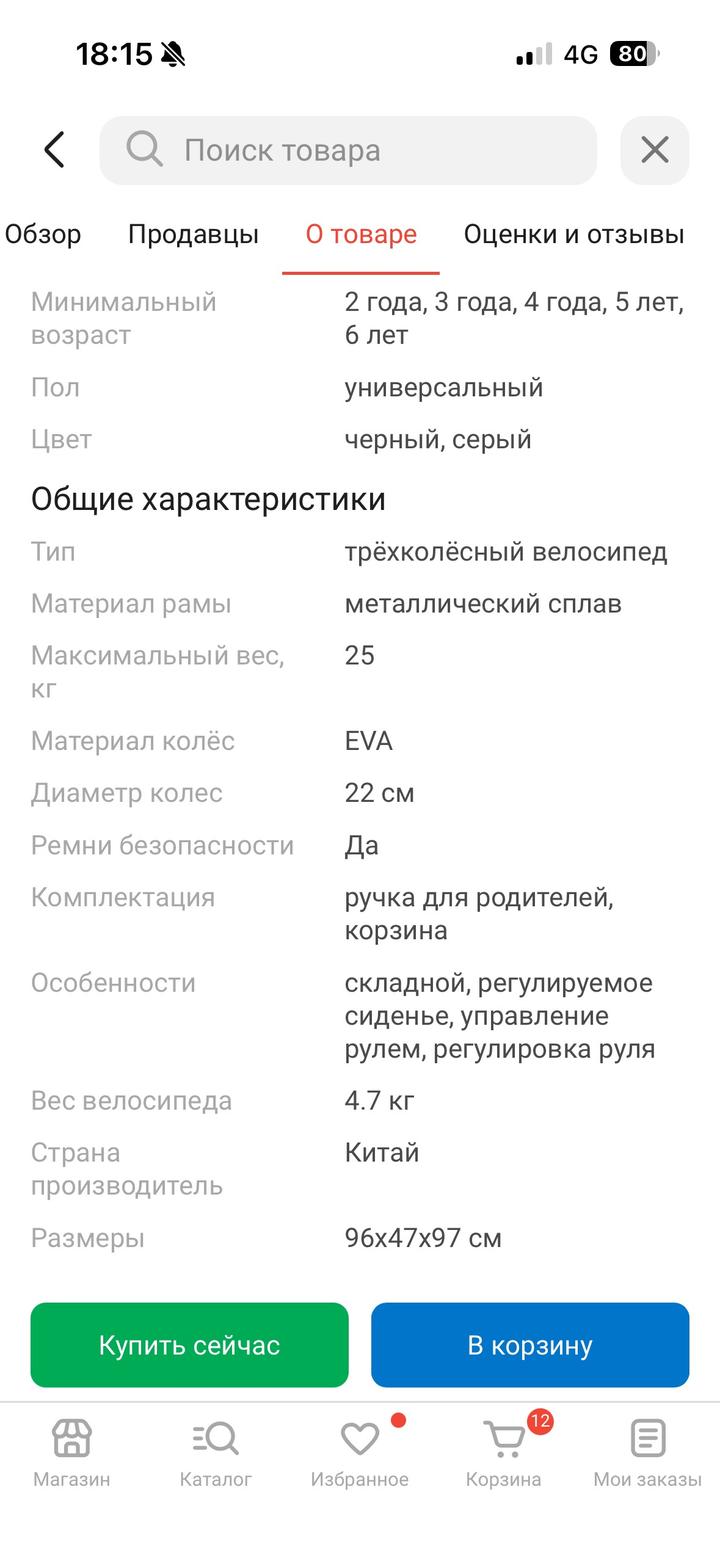 18:15 4G 80

Поиск товара

Обзор Продавцы О товаре Оценки и отзывы

| | |
|---|---|
| Минимальный возраст | 2 года, 3 года, 4 года, 5 лет, 6 лет |
| Пол | универсальный |
| Цвет | черный, серый |

Общие характеристики

| | |
|---|---|
| Тип | трёхколёсный велосипед |
| Материал рамы | металлический сплав |
| Максимальный вес, кг | 25 |
| Материал колёс | EVA |
| Диаметр колес | 22 см |
| Ремни безопасности | Да |
| Комплектация | ручка для родителей, корзина |
| Особенности | складной, регулируемое сиденье, управление рулем, регулировка руля |
| Вес велосипеда | 4.7 кг |
| Страна производитель | Китай |
| Размеры | 96x47x97 см |

Купить сейчас В корзину

Магазин Каталог Избранное 12 Корзина Мои заказы